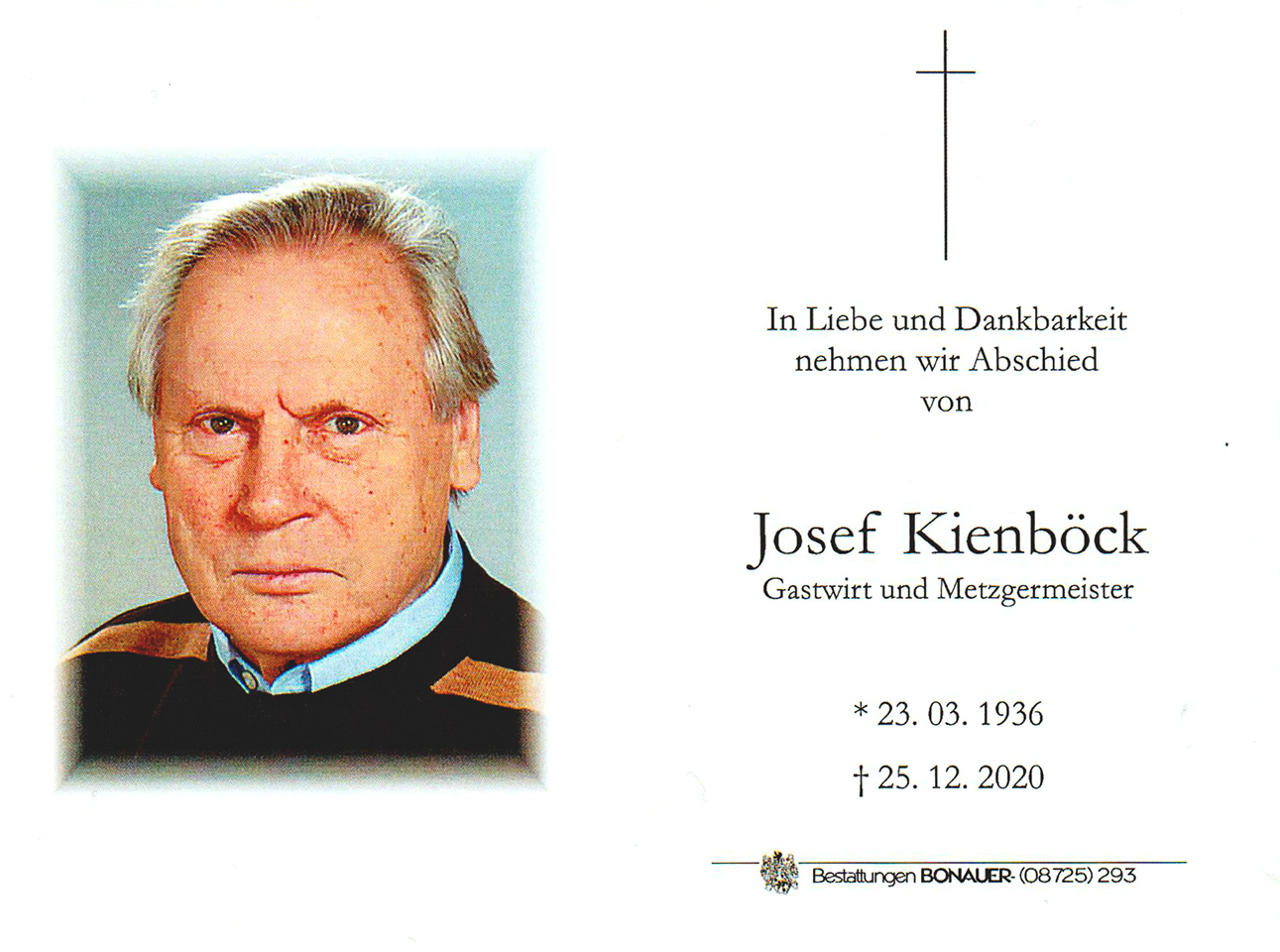 In Liebe und Dankbarkeit
nehmen wir Abschied
von

Josef Kienböck
Gastwirt und Metzgermeister

* 23. 03. 1936

† 25. 12. 2020

Bestattungen BONAUER- (08725) 293